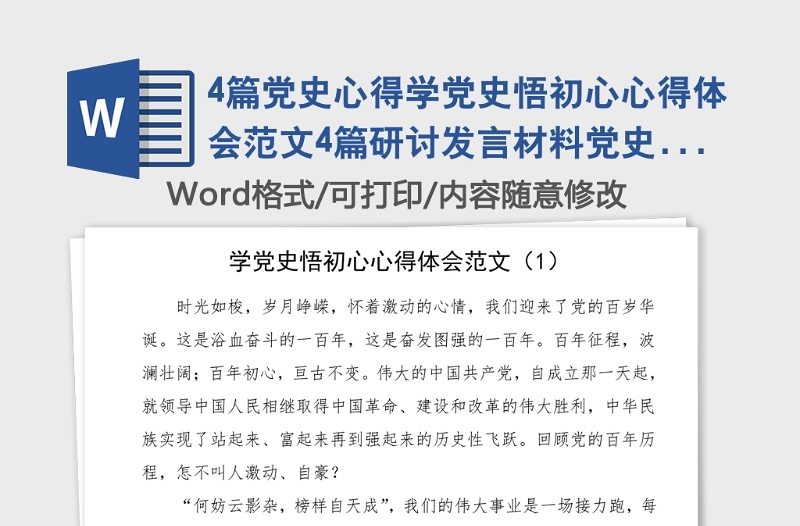 W

4篇党史心得学党史悟初心心得体会范文4篇研讨发言材料党史...

Word格式/可打印/内容随意修改

学党史悟初心心得体会范文（1）

时光如梭，岁月峥嵘，怀着激动的心情，我们迎来了党的百岁华诞。这是浴血奋斗的一百年，这是奋发图强的一百年。百年征程，波澜壮阔；百年初心，亘古不变。伟大的中国共产党，自成立那一天起，就领导中国人民相继取得中国革命、建设和改革的伟大胜利，中华民族实现了站起来、富起来再到强起来的历史性飞跃。回顾党的百年历程，怎不叫人激动、自豪？

“何妨云影杂，榜样自天成”，我们的伟大事业是一场接力跑，每